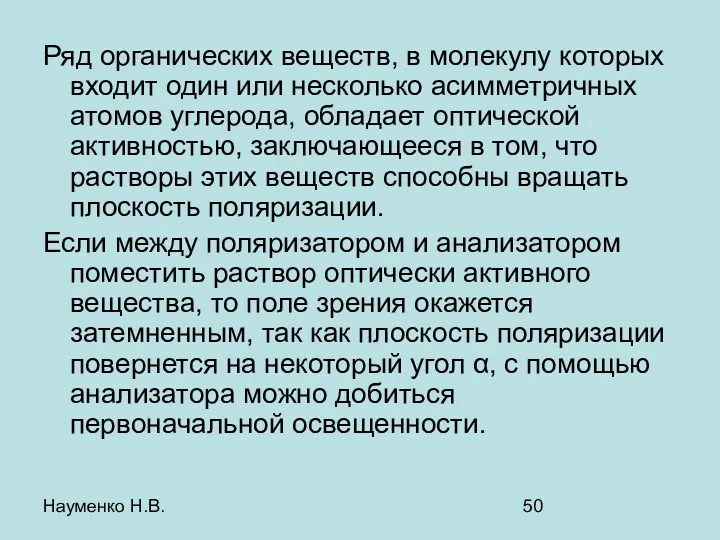 Ряд органических веществ, в молекулу которых входит один или несколько асимметричных атомов углерода, обладает оптической активностью, заключающееся в том, что растворы этих веществ способны вращать плоскость поляризации.

Если между поляризатором и анализатором поместить раствор оптически активного вещества, то поле зрения окажется затемненным, так как плоскость поляризации повернется на некоторый угол α, с помощью анализатора можно добиться первоначальной освещенности.

Науменко Н.В.

50